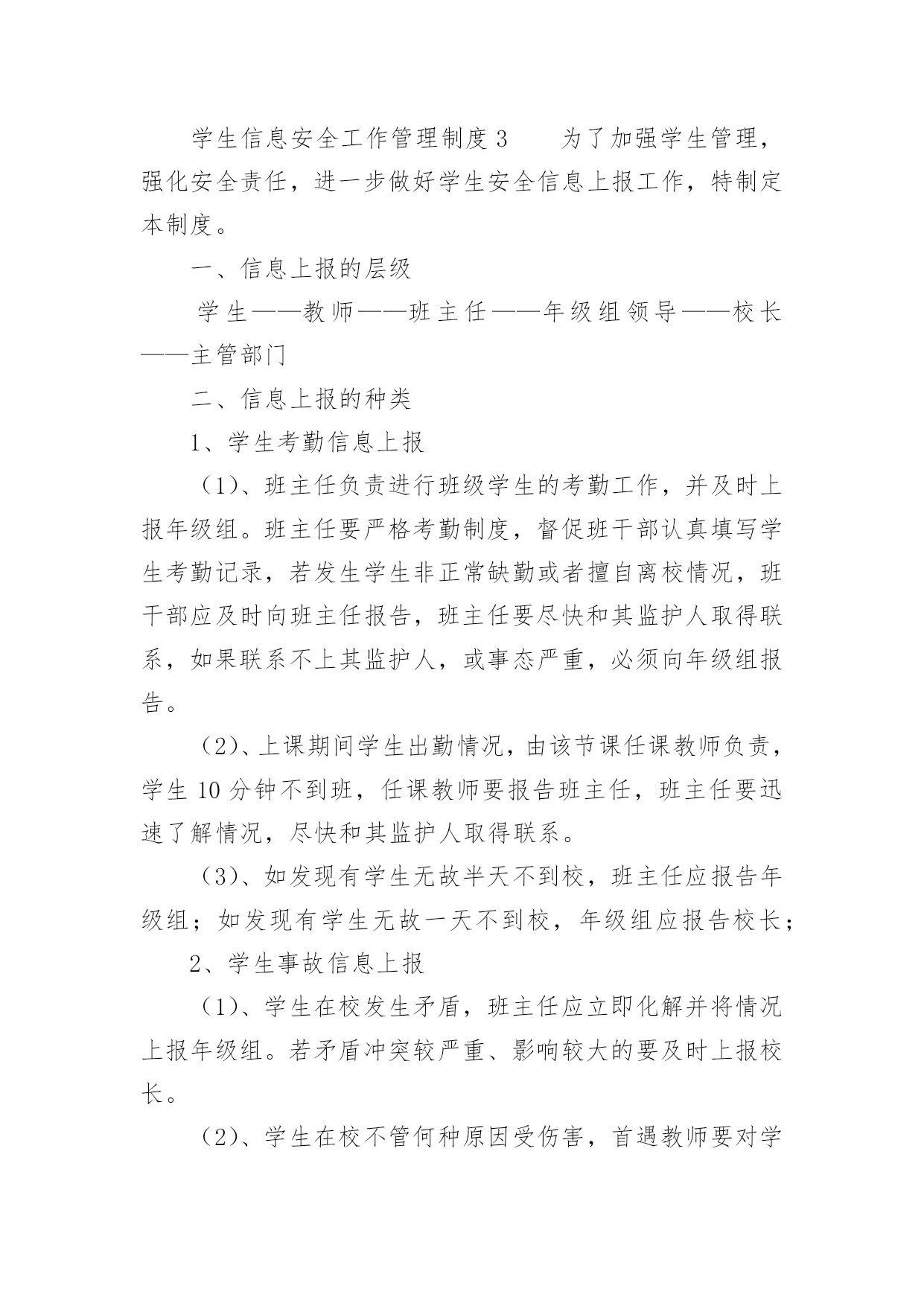 学生信息安全工作管理制度3　　为了加强学生管理，强化安全责任，进一步做好学生安全信息上报工作，特制定本制度。

一、信息上报的层级

学生——教师——班主任——年级组领导——校长——主管部门

二、信息上报的种类

1、学生考勤信息上报

（1）、班主任负责进行班级学生的考勤工作，并及时上报年级组。班主任要严格考勤制度，督促班干部认真填写学生考勤记录，若发生学生非正常缺勤或者擅自离校情况，班干部应及时向班主任报告，班主任要尽快和其监护人取得联系，如果联系不上其监护人，或事态严重，必须向年级组报告。

（2）、上课期间学生出勤情况，由该节课任课教师负责，学生10分钟不到班，任课教师要报告班主任，班主任要迅速了解情况，尽快和其监护人取得联系。

（3）、如发现有学生无故半天不到校，班主任应报告年级组；如发现有学生无故一天不到校，年级组应报告校长；

2、学生事故信息上报

（1）、学生在校发生矛盾，班主任应立即化解并将情况上报年级组。若矛盾冲突较严重、影响较大的要及时上报校长。

（2）、学生在校不管何种原因受伤害，首遇教师要对学